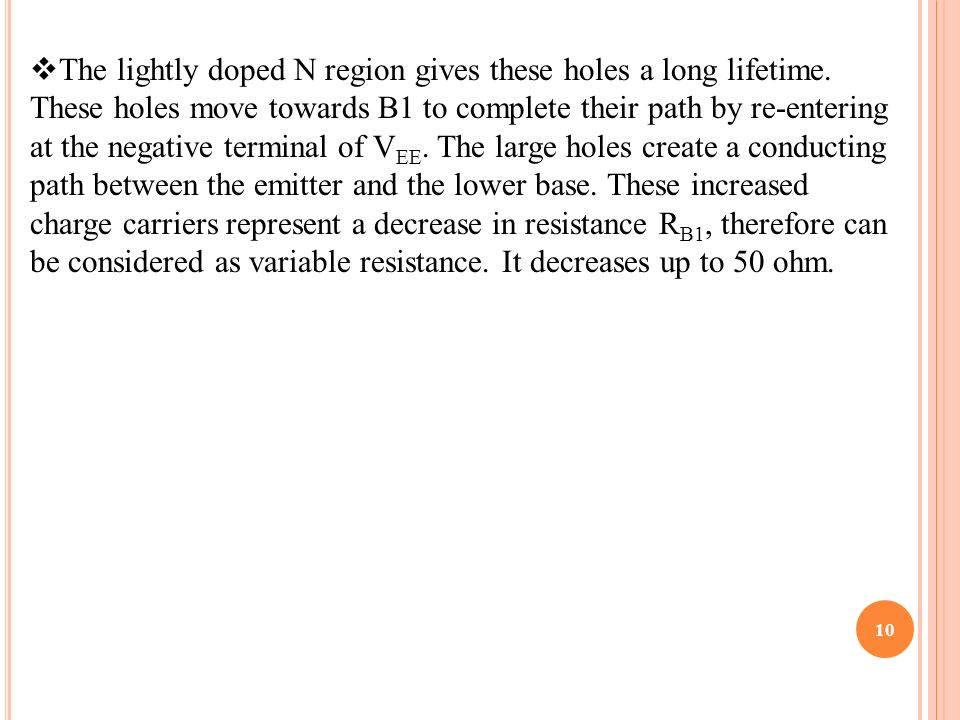 ❖The lightly doped N region gives these holes a long lifetime. These holes move towards B1 to complete their path by re-entering at the negative terminal of $V_{EE}$. The large holes create a conducting path between the emitter and the lower base. These increased charge carriers represent a decrease in resistance $R_{B1}$, therefore can be considered as variable resistance. It decreases up to 50 ohm.

10